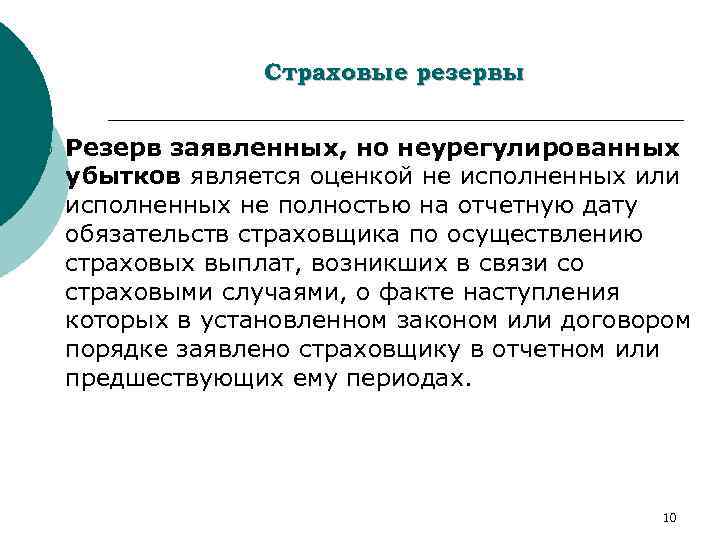 Страховые резервы

Резерв заявленных, но неурегулированных убытков является оценкой не исполненных или исполненных не полностью на отчетную дату обязательств страховщика по осуществлению страховых выплат, возникших в связи со страховыми случаями, о факте наступления которых в установленном законом или договором порядке заявлено страховщику в отчетном или предшествующих ему периодах.

10